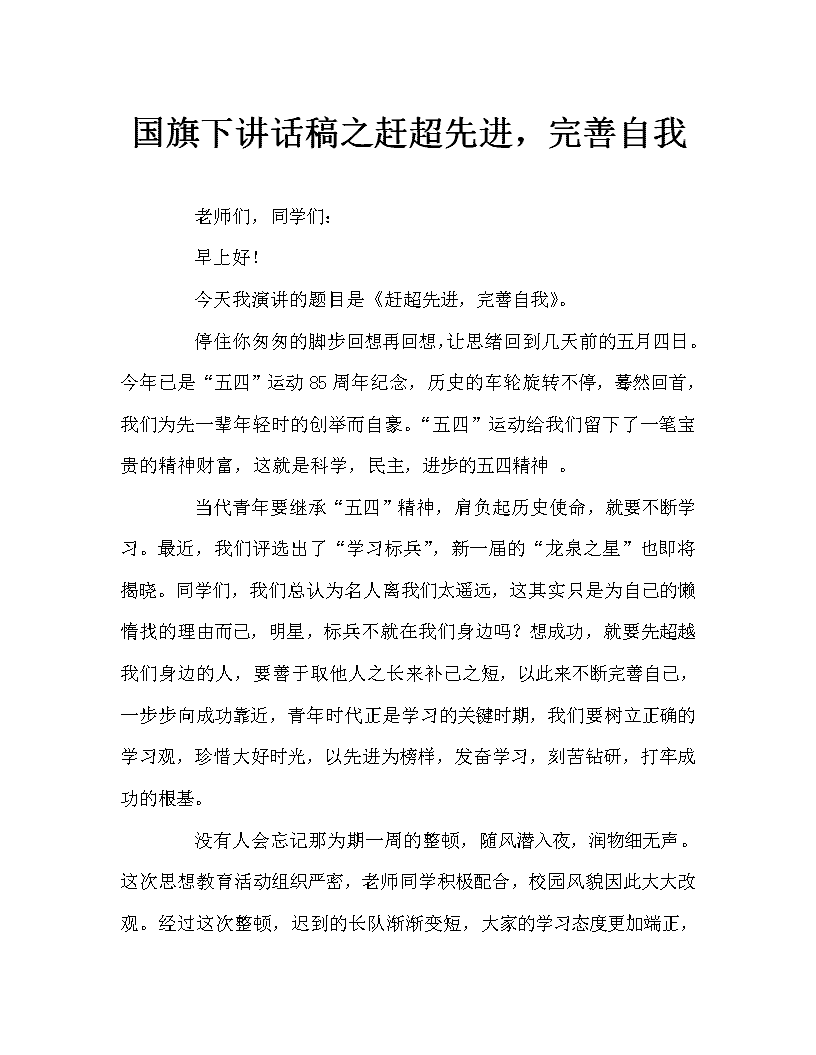 国旗下讲话稿之赶超先进，完善自我

老师们，同学们：

早上好！

今天我演讲的题目是《赶超先进，完善自我》。

停住你匆匆的脚步回想再回想，让思绪回到几天前的五月四日。今年已是“五四”运动85周年纪念，历史的车轮旋转不停，蓦然回首，我们为先一辈年轻时的创举而自豪。“五四”运动给我们留下了一笔宝贵的精神财富，这就是科学，民主，进步的五四精神 。

当代青年要继承“五四”精神，肩负起历史使命，就要不断学习。最近，我们评选出了“学习标兵”，新一届的“龙泉之星”也即将揭晓。同学们，我们总认为名人离我们太遥远，这其实只是为自己的懒惰找的理由而已，明星，标兵不就在我们身边吗？想成功，就要先超越我们身边的人，要善于取他人之长来补己之短，以此来不断完善自己，一步步向成功靠近，青年时代正是学习的关键时期，我们要树立正确的学习观，珍惜大好时光，以先进为榜样，发奋学习，刻苦钻研，打牢成功的根基。

没有人会忘记那为期一周的整顿，随风潜入夜，润物细无声。这次思想教育活动组织严密，老师同学积极配合，校园风貌因此大大改观。经过这次整顿，迟到的长队渐渐变短，大家的学习态度更加端正，